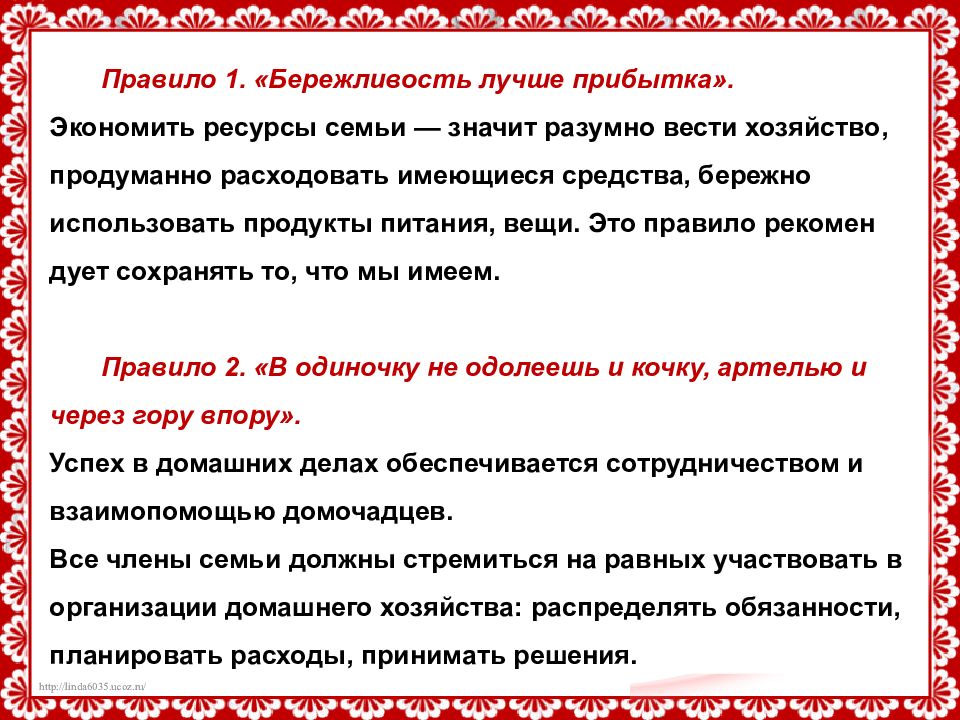 Правило 1. «Бережливость лучше прибытка».

Экономить ресурсы семьи — значит разумно вести хозяйство, продуманно расходовать имеющиеся средства, бережно использовать продукты питания, вещи. Это правило рекомен дует сохранять то, что мы имеем.

Правило 2. «В одиночку не одолеешь и кочку, артелью и через гору впору».

Успех в домашних делах обеспечивается сотрудничеством и взаимопомощью домочадцев.

Все члены семьи должны стремиться на равных участвовать в организации домашнего хозяйства: распределять обязанности, планировать расходы, принимать решения.

http://linda6035.ucoz.ru/